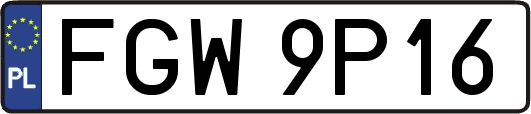 PL
FGW 9P16